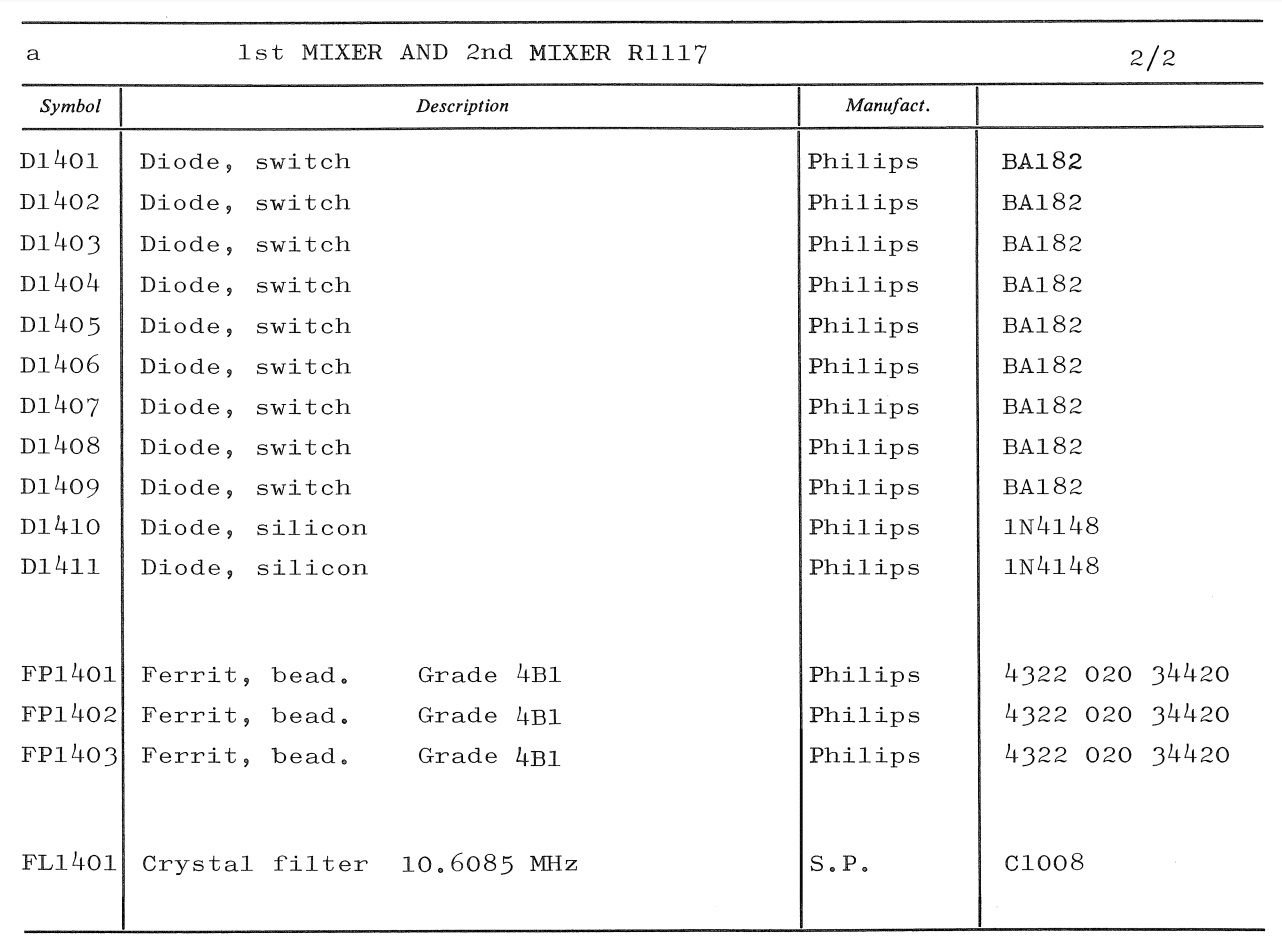 a 1st MIXER AND 2nd MIXER R1117 2/2

| Symbol | Description | Manufact. | |
|---|---|---|---|
| D1401 | Diode, switch | Philips | BA182 |
| D1402 | Diode, switch | Philips | BA182 |
| D1403 | Diode, switch | Philips | BA182 |
| D1404 | Diode, switch | Philips | BA182 |
| D1405 | Diode, switch | Philips | BA182 |
| D1406 | Diode, switch | Philips | BA182 |
| D1407 | Diode, switch | Philips | BA182 |
| D1408 | Diode, switch | Philips | BA182 |
| D1409 | Diode, switch | Philips | BA182 |
| D1410 | Diode, silicon | Philips | 1N4148 |
| D1411 | Diode, silicon | Philips | 1N4148 |
| FP1401 | Ferrit, bead. Grade 4B1 | Philips | 4322 020 34420 |
| FP1402 | Ferrit, bead. Grade 4B1 | Philips | 4322 020 34420 |
| FP1403 | Ferrit, bead. Grade 4B1 | Philips | 4322 020 34420 |
| FL1401 | Crystal filter 10.6085 MHz | S.P. | C1008 |